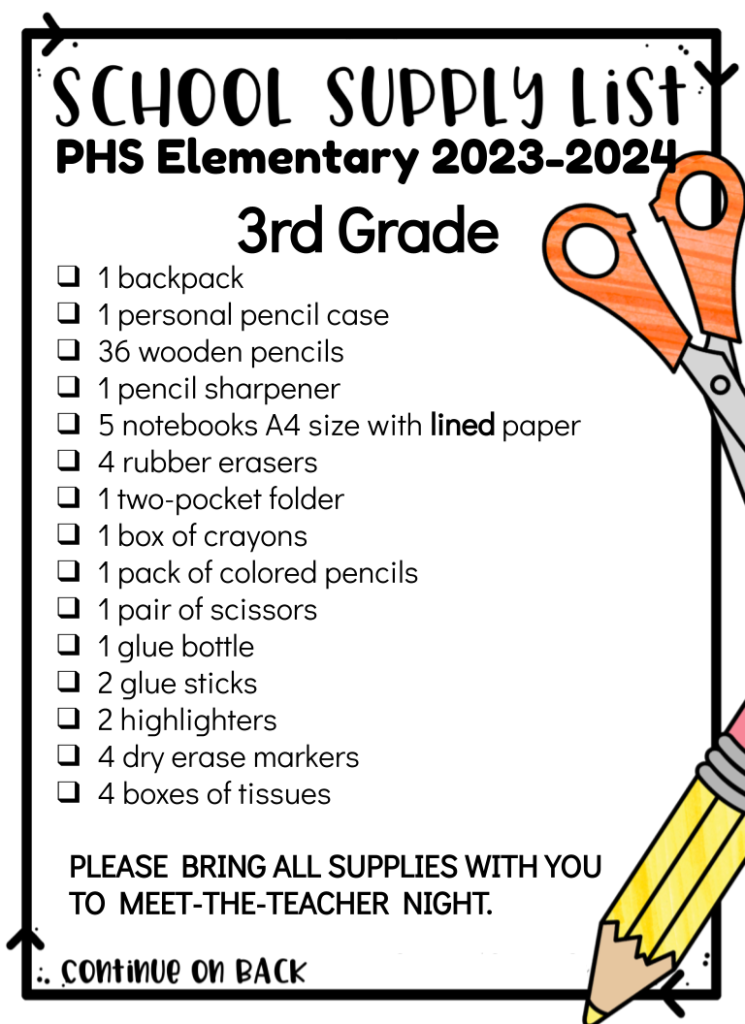 SCHOOL SUPPLY LIST
PHS Elementary 2023-2024
3rd Grade

❑ 1 backpack
❑ 1 personal pencil case
❑ 36 wooden pencils
❑ 1 pencil sharpener
❑ 5 notebooks A4 size with lined paper
❑ 4 rubber erasers
❑ 1 two-pocket folder
❑ 1 box of crayons
❑ 1 pack of colored pencils
❑ 1 pair of scissors
❑ 1 glue bottle
❑ 2 glue sticks
❑ 2 highlighters
❑ 4 dry erase markers
❑ 4 boxes of tissues

PLEASE BRING ALL SUPPLIES WITH YOU TO MEET-THE-TEACHER NIGHT.

Continue on BACK